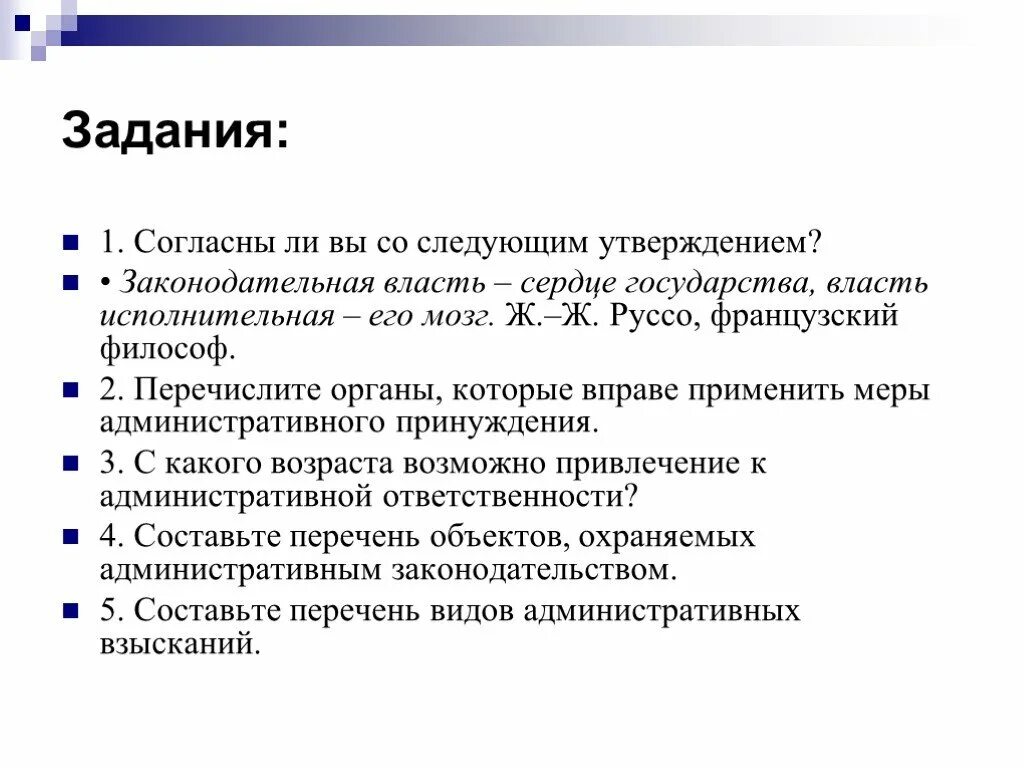 Задания:

1. Согласны ли вы со следующим утверждением?

• Законодательная власть – сердце государства, власть исполнительная – его мозг. Ж.–Ж. Руссо, французский философ.

2. Перечислите органы, которые вправе применить меры административного принуждения.

3. С какого возраста возможно привлечение к административной ответственности?

4. Составьте перечень объектов, охраняемых административным законодательством.

5. Составьте перечень видов административных взысканий.